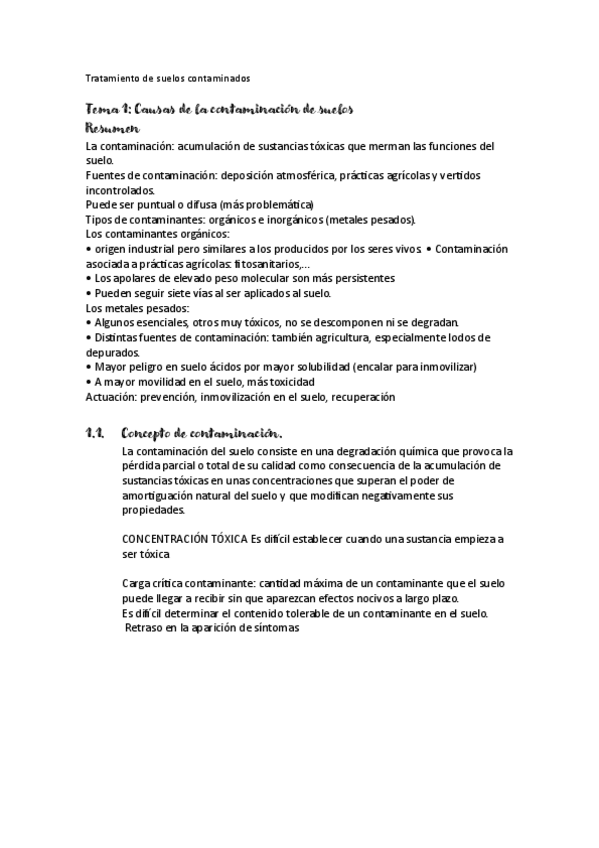 Tratamiento de suelos contaminados

Tema 1: Causas de la contaminación de suelos
Resumen
La contaminación: acumulación de sustancias tóxicas que merman las funciones del suelo.
Fuentes de contaminación: deposición atmosférica, prácticas agrícolas y vertidos incontrolados.
Puede ser puntual o difusa (más problemática)
Tipos de contaminantes: orgánicos e inorgánicos (metales pesados).
Los contaminantes orgánicos:
• origen industrial pero similares a los producidos por los seres vivos. • Contaminación asociada a prácticas agrícolas: fitosanitarios,...
• Los apolares de elevado peso molecular son más persistentes
• Pueden seguir siete vías al ser aplicados al suelo.
Los metales pesados:
• Algunos esenciales, otros muy tóxicos, no se descomponen ni se degradan.
• Distintas fuentes de contaminación: también agricultura, especialmente lodos de depurados.
• Mayor peligro en suelo ácidos por mayor solubilidad (encalar para inmovilizar)
• A mayor movilidad en el suelo, más toxicidad
Actuación: prevención, inmovilización en el suelo, recuperación

1.1. Concepto de contaminación.
La contaminación del suelo consiste en una degradación química que provoca la pérdida parcial o total de su calidad como consecuencia de la acumulación de sustancias tóxicas en unas concentraciones que superan el poder de amortiguación natural del suelo y que modifican negativamente sus propiedades.

CONCENTRACIÓN TÓXICA Es difícil establecer cuando una sustancia empieza a ser tóxica

Carga crítica contaminante: cantidad máxima de un contaminante que el suelo puede llegar a recibir sin que aparezcan efectos nocivos a largo plazo.
Es difícil determinar el contenido tolerable de un contaminante en el suelo.
Retraso en la aparición de síntomas